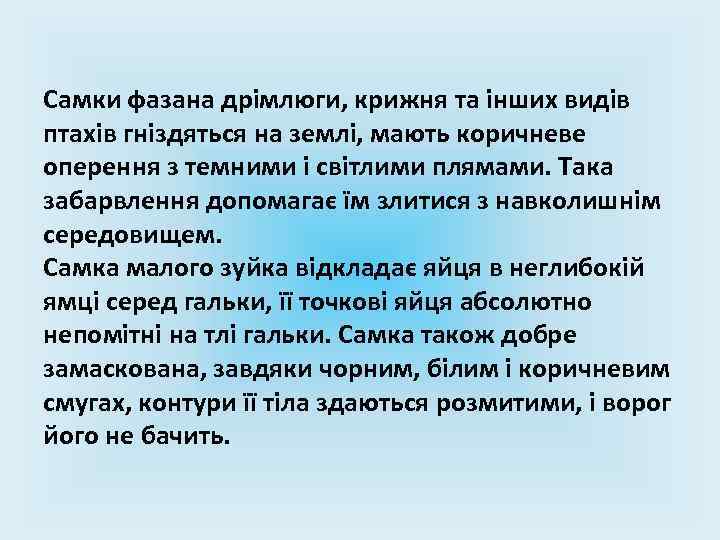 Самки фазана дрімлюги, крижня та інших видів птахів гніздяться на землі, мають коричневе оперення з темними і світлими плямами. Така забарвлення допомагає їм злитися з навколишнім середовищем.
Самка малого зуйка відкладає яйця в неглибокій ямці серед гальки, її точкові яйця абсолютно непомітні на тлі гальки. Самка також добре замаскована, завдяки чорним, білим і коричневим смугах, контури її тіла здаються розмитими, і ворог його не бачить.